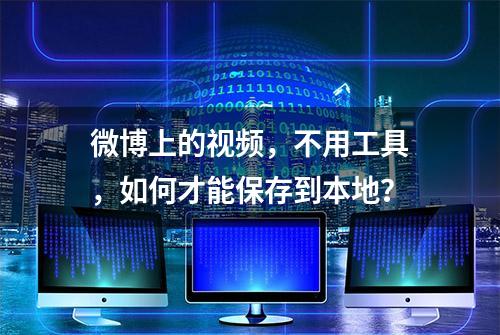 微博上的视频，不用工具，如何才能保存到本地?